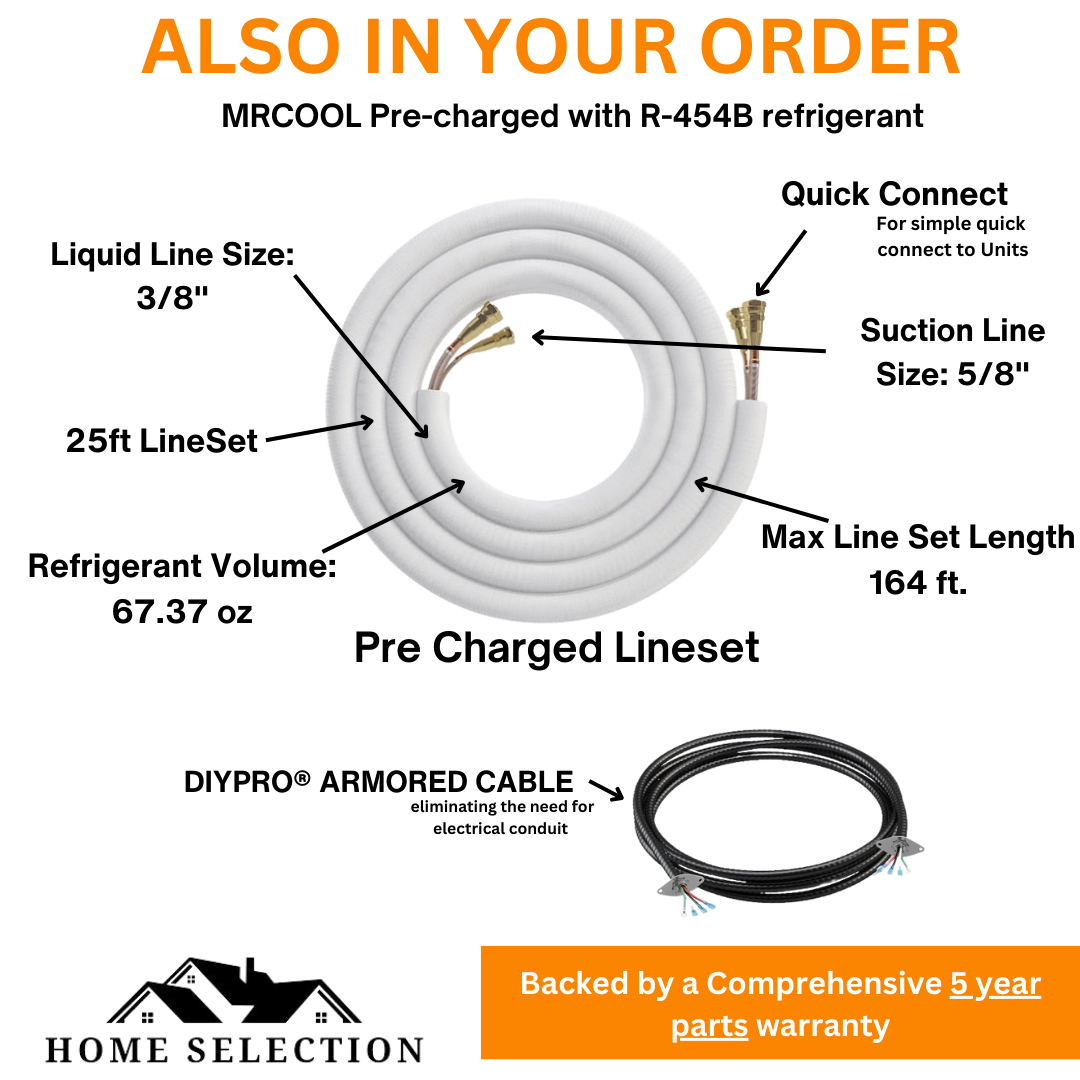 ALSO IN YOUR ORDER

MRCOOL Pre-charged with R-454B refrigerant

Quick Connect
For simple quick connect to Units

Liquid Line Size:
3/8"

Suction Line Size: 5/8"

25ft LineSet

Max Line Set Length
164 ft.

Refrigerant Volume:
67.37 oz

Pre Charged Lineset

DIYPRO® ARMORED CABLE
eliminating the need for electrical conduit

HOME SELECTION

Backed by a Comprehensive 5 year parts warranty